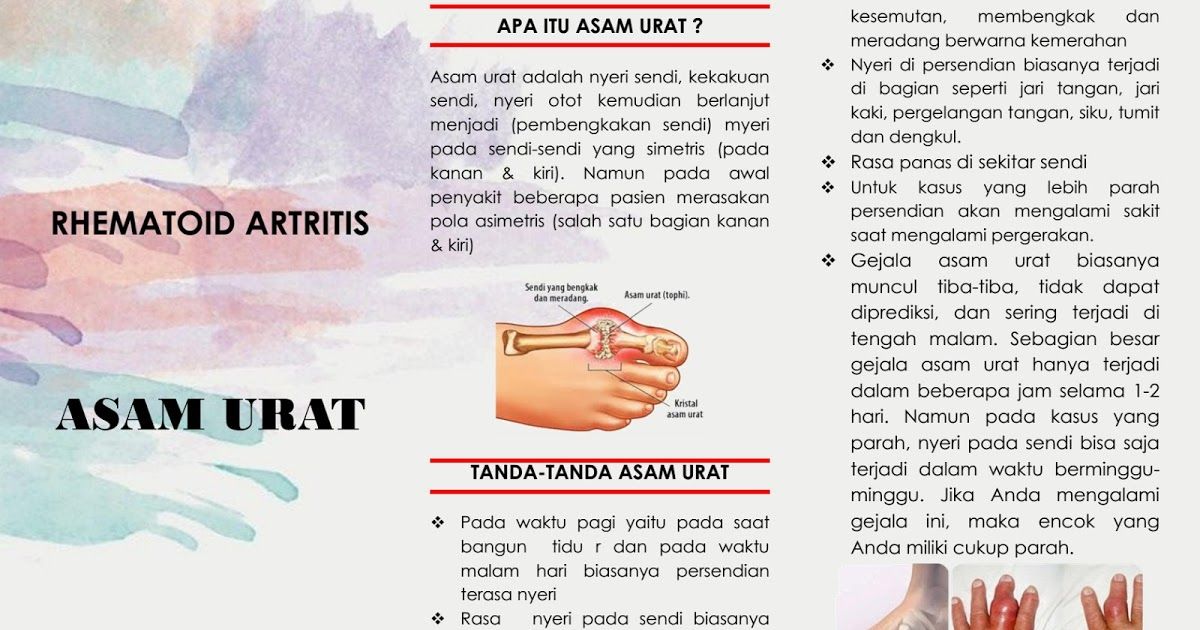 RHEMATOID ARTRITIS

ASAM URAT

APA ITU ASAM URAT ?

Asam urat adalah nyeri sendi, kekakuan sendi, nyeri otot kemudian berlanjut menjadi (pembengkakan sendi) myeri pada sendi-sendi yang simetris (pada kanan & kiri). Namun pada awal penyakit beberapa pasien merasakan pola asimetris (salah satu bagian kanan & kiri)

Sendi yang bengkak dan meradang.

Asam urat (tophi).

Kristal asam urat

TANDA-TANDA ASAM URAT

❖ Pada waktu pagi yaitu pada saat bangun tidu r dan pada waktu malam hari biasanya persendian terasa nyeri

❖ Rasa nyeri pada sendi biasanya

kesemutan, membengkak dan meradang berwarna kemerahan

❖ Nyeri di persendian biasanya terjadi di bagian seperti jari tangan, jari kaki, pergelangan tangan, siku, tumit dan dengkul.

❖ Rasa panas di sekitar sendi

❖ Untuk kasus yang lebih parah persendian akan mengalami sakit saat mengalami pergerakan.

❖ Gejala asam urat biasanya muncul tiba-tiba, tidak dapat diprediksi, dan sering terjadi di tengah malam. Sebagian besar gejala asam urat hanya terjadi dalam beberapa jam selama 1-2 hari. Namun pada kasus yang parah, nyeri pada sendi bisa saja terjadi dalam waktu berminggu-minggu. Jika Anda mengalami gejala ini, maka encok yang Anda miliki cukup parah.